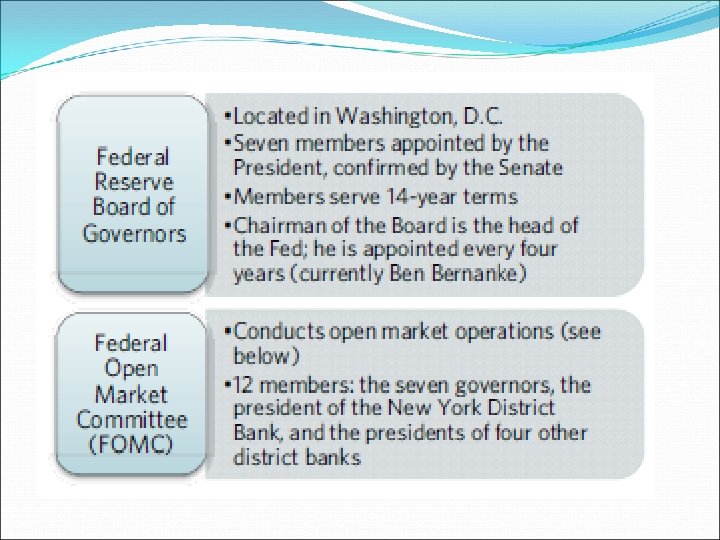 Federal Reserve Board of Governors

•Located in Washington, D.C.
•Seven members appointed by the President, confirmed by the Senate
•Members serve 14-year terms
•Chairman of the Board is the head of the Fed; he is appointed every four years (currently Ben Bernanke)

Federal Open Market Committee (FOMC)

•Conducts open market operations (see below)
•12 members: the seven governors, the president of the New York District Bank, and the presidents of four other district banks